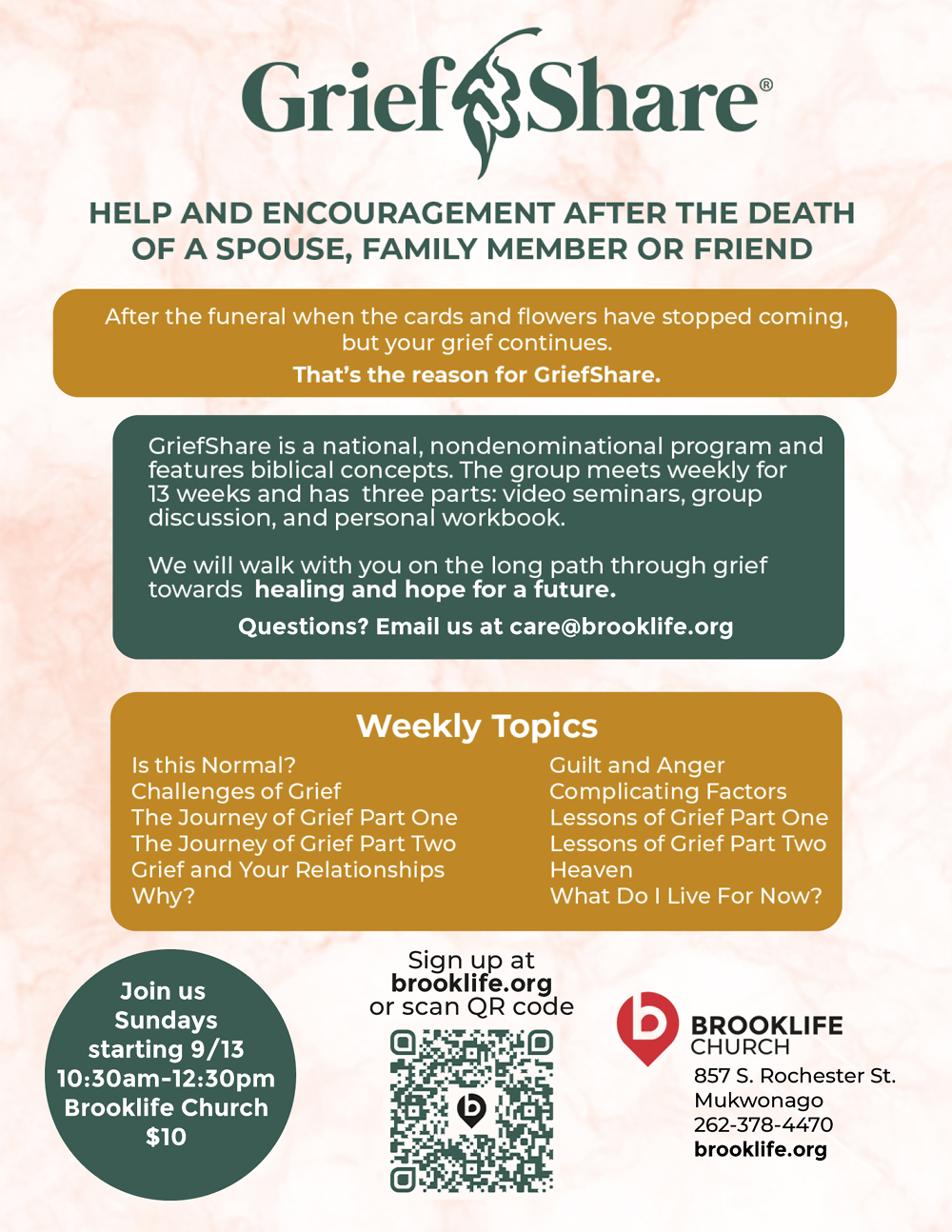 GriefShare®

HELP AND ENCOURAGEMENT AFTER THE DEATH OF A SPOUSE, FAMILY MEMBER OR FRIEND

After the funeral when the cards and flowers have stopped coming, but your grief continues.

That's the reason for GriefShare.

GriefShare is a national, nondenominational program and features biblical concepts. The group meets weekly for 13 weeks and has three parts: video seminars, group discussion, and personal workbook.

We will walk with you on the long path through grief towards healing and hope for a future.

Questions? Email us at care@brooklife.org

Weekly Topics

Is this Normal?
Challenges of Grief
The Journey of Grief Part One
The Journey of Grief Part Two
Grief and Your Relationships
Why?

Guilt and Anger
Complicating Factors
Lessons of Grief Part One
Lessons of Grief Part Two
Heaven
What Do I Live For Now?

Join us Sundays starting 9/13 10:30am-12:30pm Brooklife Church $10

Sign up at brooklife.org or scan QR code

BROOKLIFE CHURCH
857 S. Rochester St.
Mukwonago
262-378-4470
brooklife.org